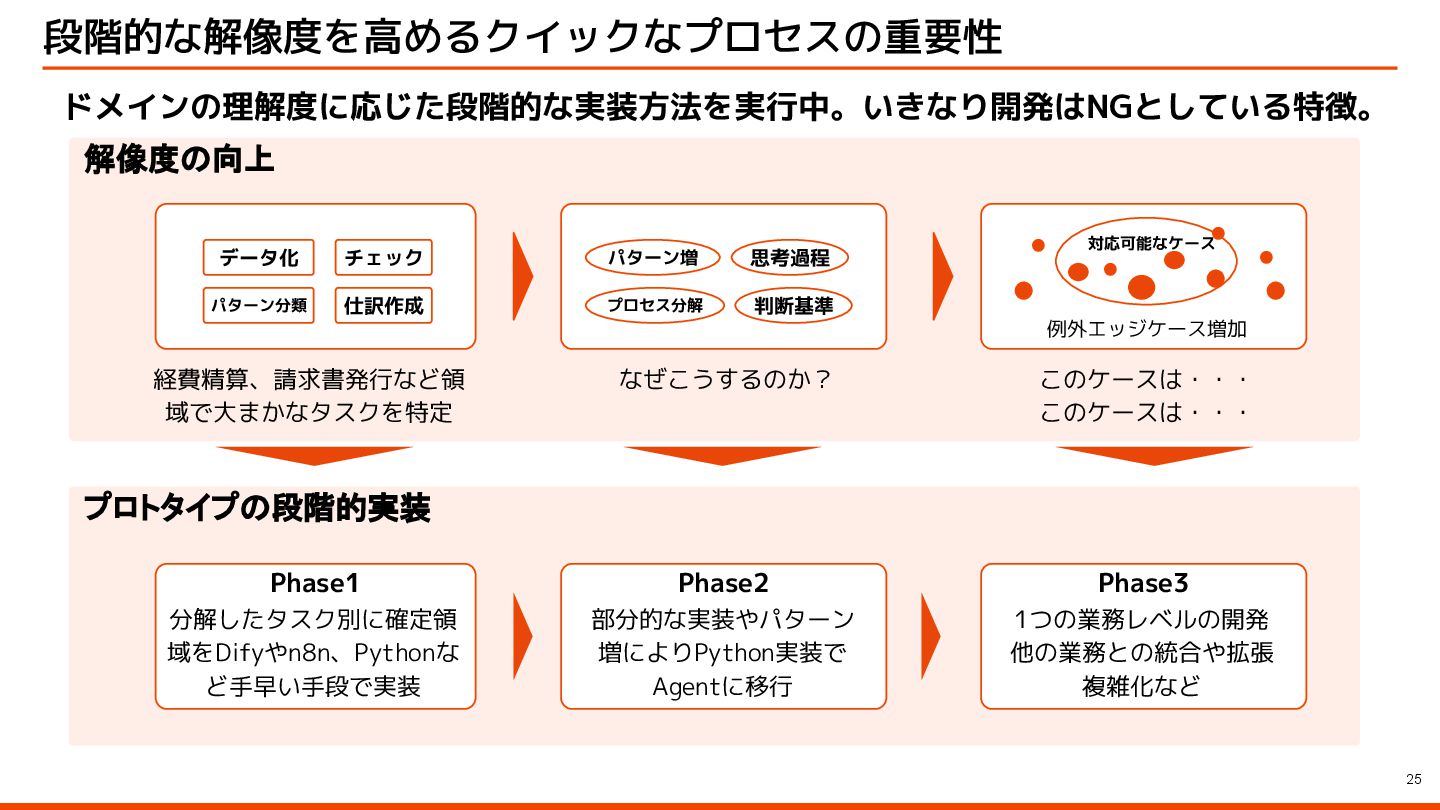 段階的な解像度を高めるクイックなプロセスの重要性

ドメインの理解度に応じた段階的な実装方法を実行中。いきなり開発はNGとしている特徴。

解像度の向上

データ化
チェック
パターン分類
仕訳作成

経費精算、請求書発行など領域で大まかなタスクを特定

パターン増
思考過程
プロセス分解
判断基準

なぜこうするのか？

対応可能なケース
例外エッジケース増加

このケースは・・・
このケースは・・・

プロトタイプの段階的実装

Phase1
分解したタスク別に確定領域をDifyやn8n、Pythonなど手早い手段で実装

Phase2
部分的な実装やパターン増によりPython実装でAgentに移行

Phase3
1つの業務レベルの開発
他の業務との統合や拡張
複雑化など

25